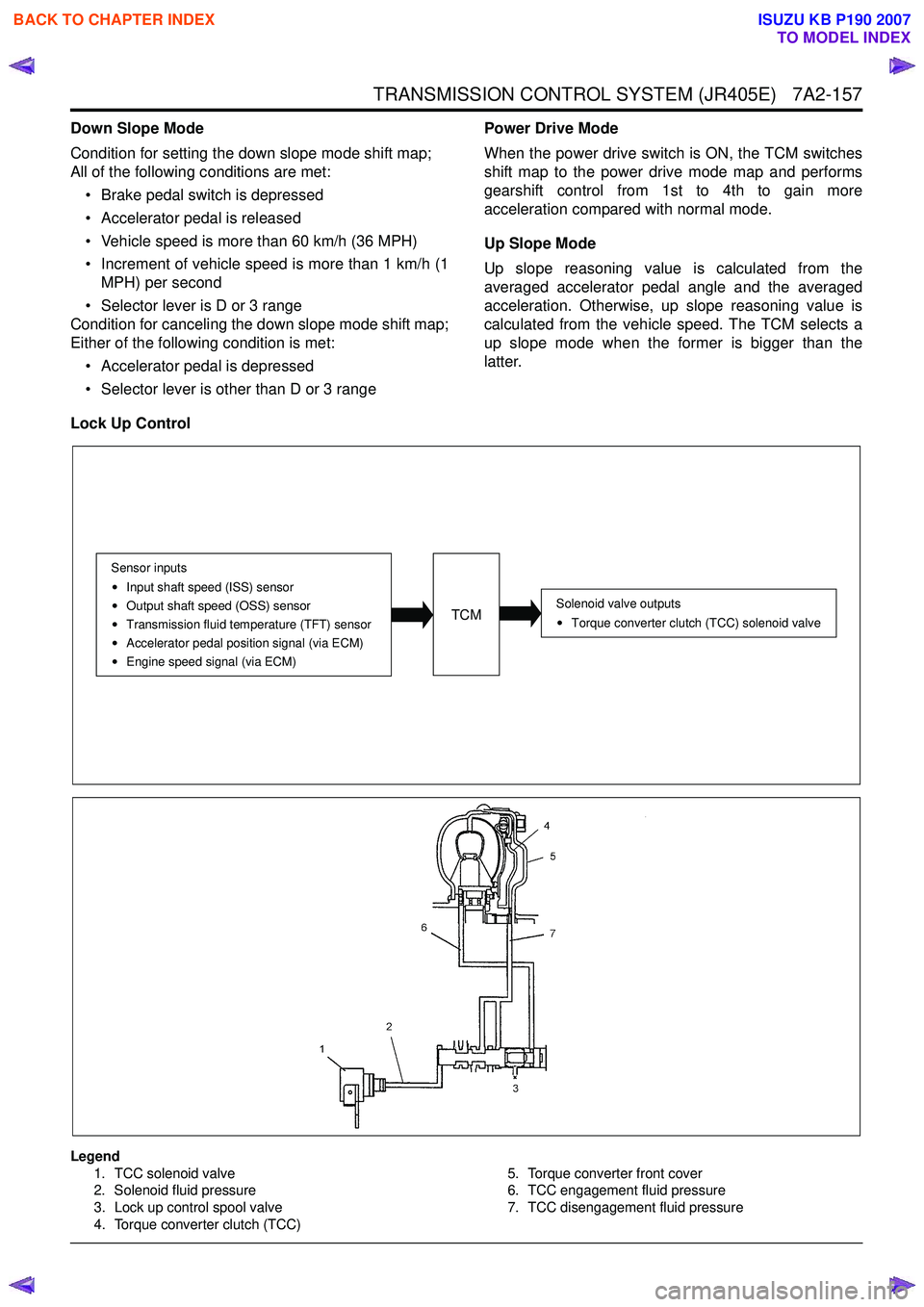 BACK TO CHAPTER INDEX

ISUZU KB P190 2007
TO MODEL INDEX

TRANSMISSION CONTROL SYSTEM (JR405E) 7A2-157

Down Slope Mode

Condition for setting the down slope mode shift map; All of the following conditions are met:

• Brake pedal switch is depressed
• Accelerator pedal is released
• Vehicle speed is more than 60 km/h (36 MPH)
• Increment of vehicle speed is more than 1 km/h (1 MPH) per second
• Selector lever is D or 3 range

Condition for canceling the down slope mode shift map; Either of the following condition is met:

• Accelerator pedal is depressed
• Selector lever is other than D or 3 range

Power Drive Mode

When the power drive switch is ON, the TCM switches shift map to the power drive mode map and performs gearshift control from 1st to 4th to gain more acceleration compared with normal mode.

Up Slope Mode

Up slope reasoning value is calculated from the averaged accelerator pedal angle and the averaged acceleration. Otherwise, up slope reasoning value is calculated from the vehicle speed. The TCM selects a up slope mode when the former is bigger than the latter.

Lock Up Control

Sensor inputs
• Input shaft speed (ISS) sensor
• Output shaft speed (OSS) sensor
• Transmission fluid temperature (TFT) sensor
• Accelerator pedal position signal (via ECM)
• Engine speed signal (via ECM)

TCM

Solenoid valve outputs
• Torque converter clutch (TCC) solenoid valve

4
5
6
7
2
1
3

Legend
1. TCC solenoid valve
2. Solenoid fluid pressure
3. Lock up control spool valve
4. Torque converter clutch (TCC)
5. Torque converter front cover
6. TCC engagement fluid pressure
7. TCC disengagement fluid pressure

carmanualsonline.info